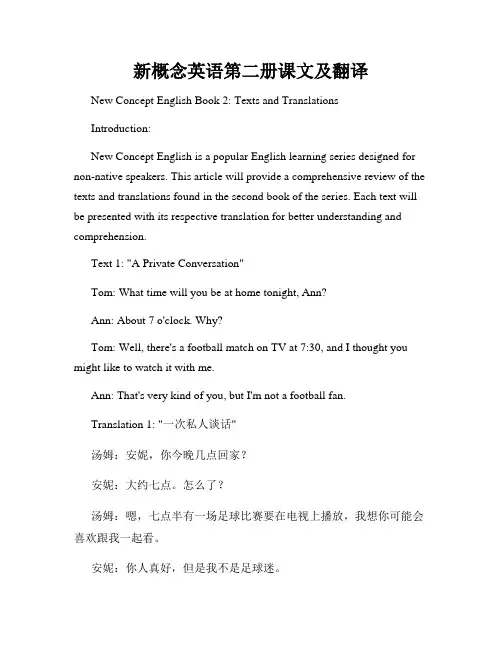 新概念英语第二册课文及翻译

New Concept English Book 2: Texts and Translations

Introduction:

New Concept English is a popular English learning series designed for non-native speakers. This article will provide a comprehensive review of the texts and translations found in the second book of the series. Each text will be presented with its respective translation for better understanding and comprehension.

Text 1: "A Private Conversation"

Tom: What time will you be at home tonight, Ann?

Ann: About 7 o'clock. Why?

Tom: Well, there's a football match on TV at 7:30, and I thought you might like to watch it with me.

Ann: That's very kind of you, but I'm not a football fan.

Translation 1: "一次私人谈话"

汤姆：安妮，你今晚几点回家？

安妮：大约七点。怎么了？

汤姆：嗯，七点半有一场足球比赛要在电视上播放，我想你可能会喜欢跟我一起看。

安妮：你人真好，但是我不是足球迷。